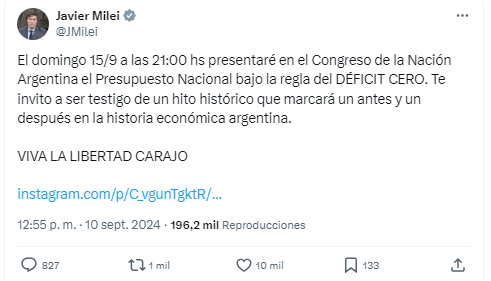 Javier Milei
@JMilei

El domingo 15/9 a las 21:00 hs presentaré en el Congreso de la Nación Argentina el Presupuesto Nacional bajo la regla del DÉFICIT CERO. Te invito a ser testigo de un hito histórico que marcará un antes y un después en la historia económica argentina.

VIVA LA LIBERTAD CARAJO

instagram.com/p/C_vgunTgktR/...

12:55 p. m. · 10 sept. 2024 · 196,2 mil Reproducciones

827 1 mil 10 mil 133